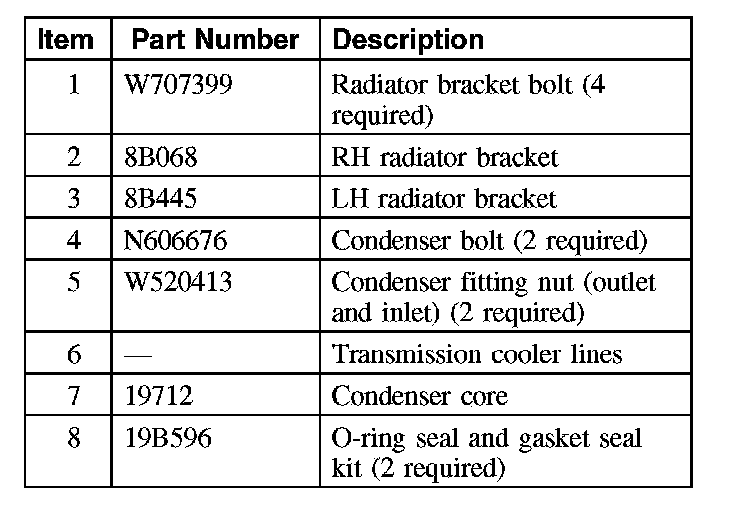 | Item | Part Number | Description |
|---|---|---|
| 1 | W707399 | Radiator bracket bolt (4 required) |
| 2 | 8B068 | RH radiator bracket |
| 3 | 8B445 | LH radiator bracket |
| 4 | N606676 | Condenser bolt (2 required) |
| 5 | W520413 | Condenser fitting nut (outlet and inlet) (2 required) |
| 6 | — | Transmission cooler lines |
| 7 | 19712 | Condenser core |
| 8 | 19B596 | O-ring seal and gasket seal kit (2 required) |